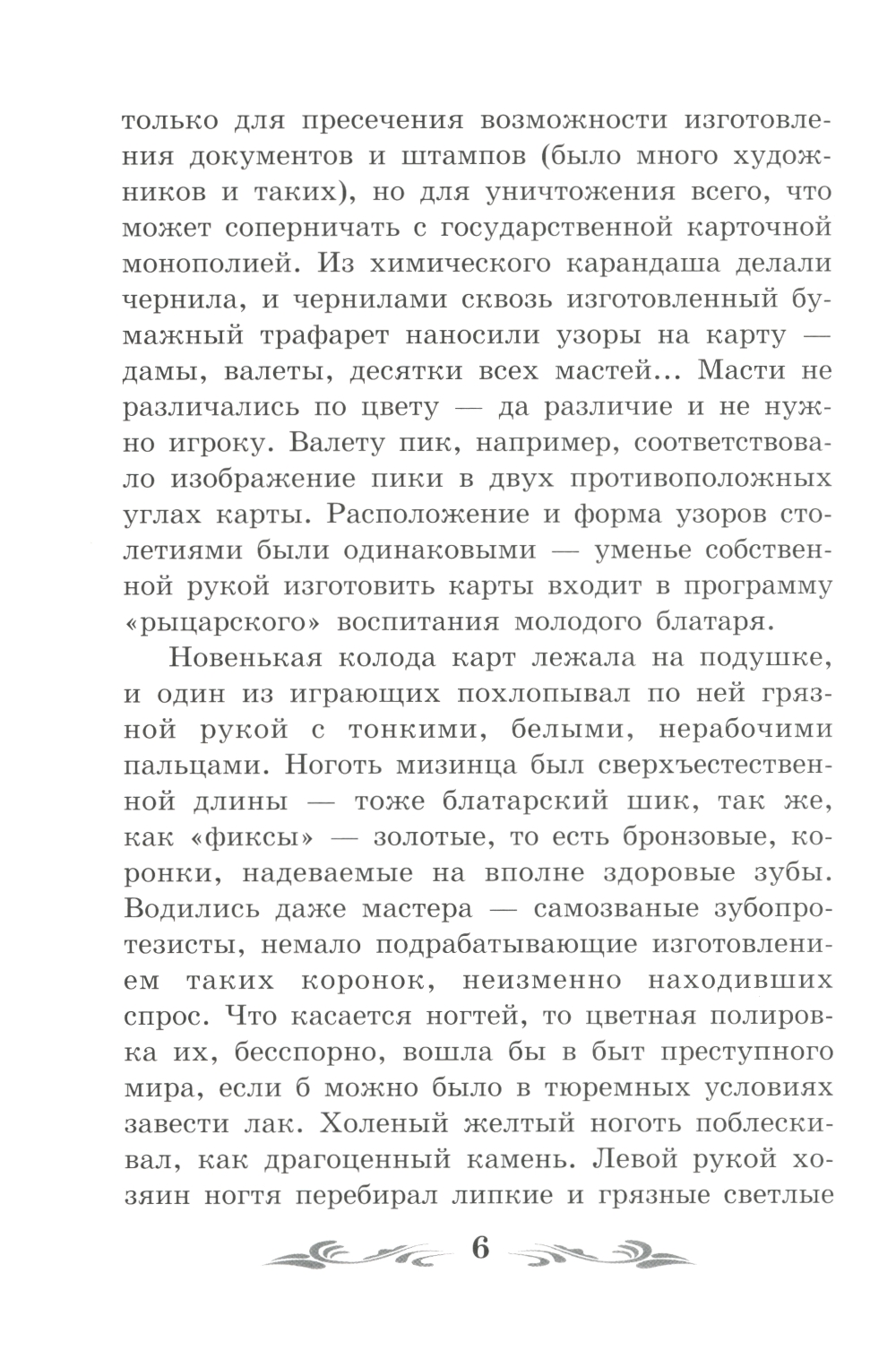 только для пресечения возможности изготовления документов и штампов (было много художников и таких), но для уничтожения всего, что может соперничать с государственной карточной монополией. Из химического карандаша делали чернила, и чернилами сквозь изготовленный бумажный трафарет наносили узоры на карту — дамы, валеты, десятки всех мастей... Масти не различались по цвету — да различие и не нужно игроку. Валету пик, например, соответствовало изображение пики в двух противоположных углах карты. Расположение и форма узоров столетиями были одинаковыми — уменье собственной рукой изготовить карты входит в программу «рыцарского» воспитания молодого блатаря.

Новенькая колода карт лежала на подушке, и один из играющих похлопывал по ней грязной рукой с тонкими, белыми, нерабочими пальцами. Ноготь мизинца был сверхъестественной длины — тоже блатарский шик, так же, как «фиксы» — золотые, то есть бронзовые, коронки, надеваемые на вполне здоровые зубы. Водились даже мастера — самозваные зубопротезисты, немало подрабатывающие изготовлением таких коронок, неизменно находивших спрос. Что касается ногтей, то цветная полировка их, бесспорно, вошла бы в быт преступного мира, если б можно было в тюремных условиях завести лак. Холеный желтый ноготь поблескивал, как драгоценный камень. Левой рукой хозяин ногтя перебирал липкие и грязные светлые

6